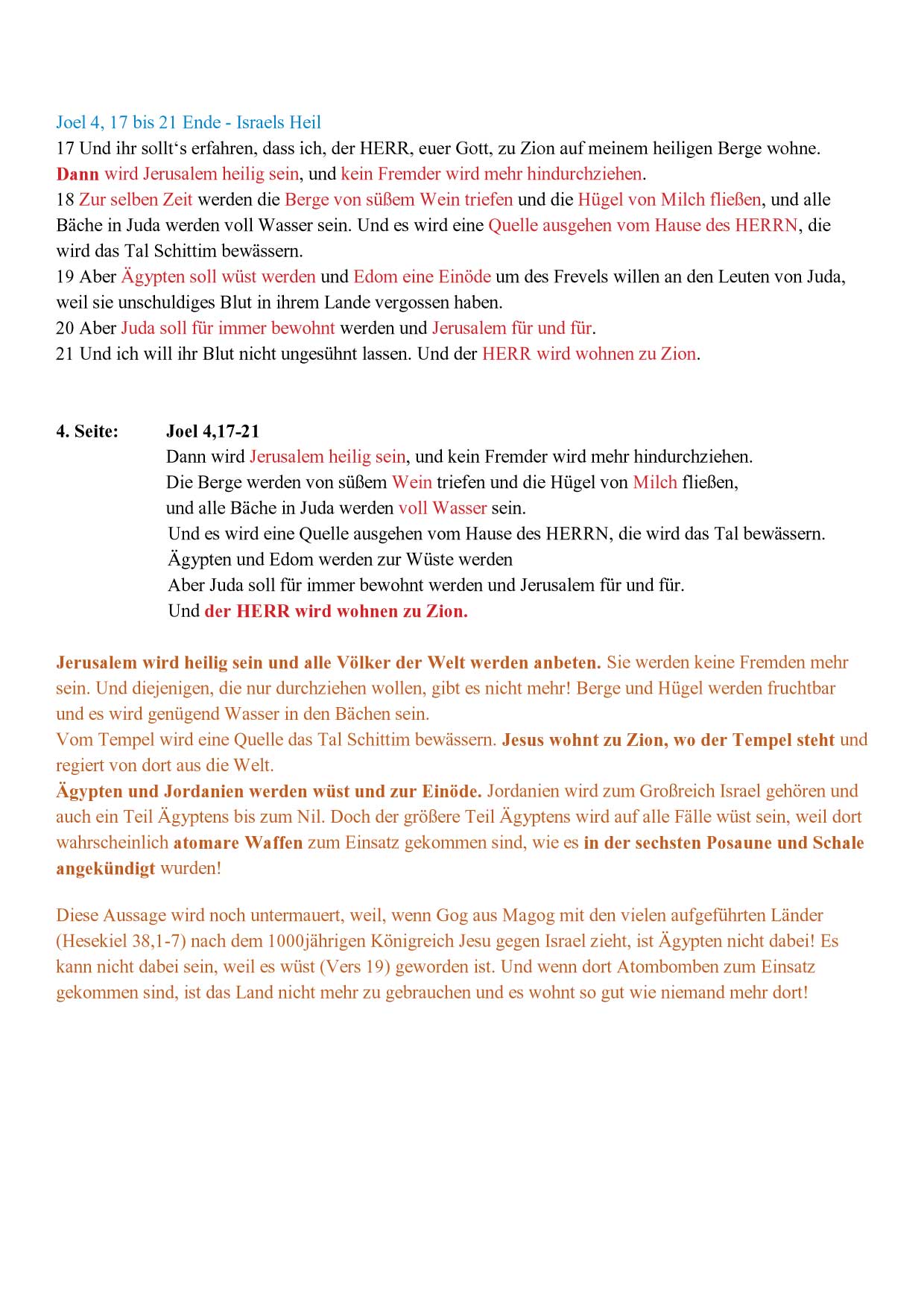 Joel 4, 17 bis 21 Ende - Israels Heil
17 Und ihr sollt‘s erfahren, dass ich, der HERR, euer Gott, zu Zion auf meinem heiligen Berge wohne. Dann wird Jerusalem heilig sein, und kein Fremder wird mehr hindurchziehen.
18 Zur selben Zeit werden die Berge von süßem Wein triefen und die Hügel von Milch fließen, und alle Bäche in Juda werden voll Wasser sein. Und es wird eine Quelle ausgehen vom Hause des HERRN, die wird das Tal Schittim bewässern.
19 Aber Ägypten soll wüst werden und Edom eine Einöde um des Frevels willen an den Leuten von Juda, weil sie unschuldiges Blut in ihrem Lande vergossen haben.
20 Aber Juda soll für immer bewohnt werden und Jerusalem für und für.
21 Und ich will ihr Blut nicht ungesühnt lassen. Und der HERR wird wohnen zu Zion.

4. Seite: Joel 4,17-21
Dann wird Jerusalem heilig sein, und kein Fremder wird mehr hindurchziehen.
Die Berge werden von süßem Wein triefen und die Hügel von Milch fließen,
und alle Bäche in Juda werden voll Wasser sein.
Und es wird eine Quelle ausgehen vom Hause des HERRN, die wird das Tal bewässern.
Ägypten und Edom werden zur Wüste werden
Aber Juda soll für immer bewohnt werden und Jerusalem für und für.
Und der HERR wird wohnen zu Zion.

Jerusalem wird heilig sein und alle Völker der Welt werden anbeten. Sie werden keine Fremden mehr sein. Und diejenigen, die nur durchziehen wollen, gibt es nicht mehr! Berge und Hügel werden fruchtbar und es wird genügend Wasser in den Bächen sein.
Vom Tempel wird eine Quelle das Tal Schittim bewässern. Jesus wohnt zu Zion, wo der Tempel steht und regiert von dort aus die Welt.
Ägypten und Jordanien werden wüst und zur Einöde. Jordanien wird zum Großreich Israel gehören und auch ein Teil Ägyptens bis zum Nil. Doch der größere Teil Ägyptens wird auf alle Fälle wüst sein, weil dort wahrscheinlich atomare Waffen zum Einsatz gekommen sind, wie es in der sechsten Posaune und Schale angekündigt wurden!

Diese Aussage wird noch untermauert, weil, wenn Gog aus Magog mit den vielen aufgeführten Länder (Hesekiel 38,1-7) nach dem 1000jährigen Königreich Jesu gegen Israel zieht, ist Ägypten nicht dabei! Es kann nicht dabei sein, weil es wüst (Vers 19) geworden ist. Und wenn dort Atombomben zum Einsatz gekommen sind, ist das Land nicht mehr zu gebrauchen und es wohnt so gut wie niemand mehr dort!